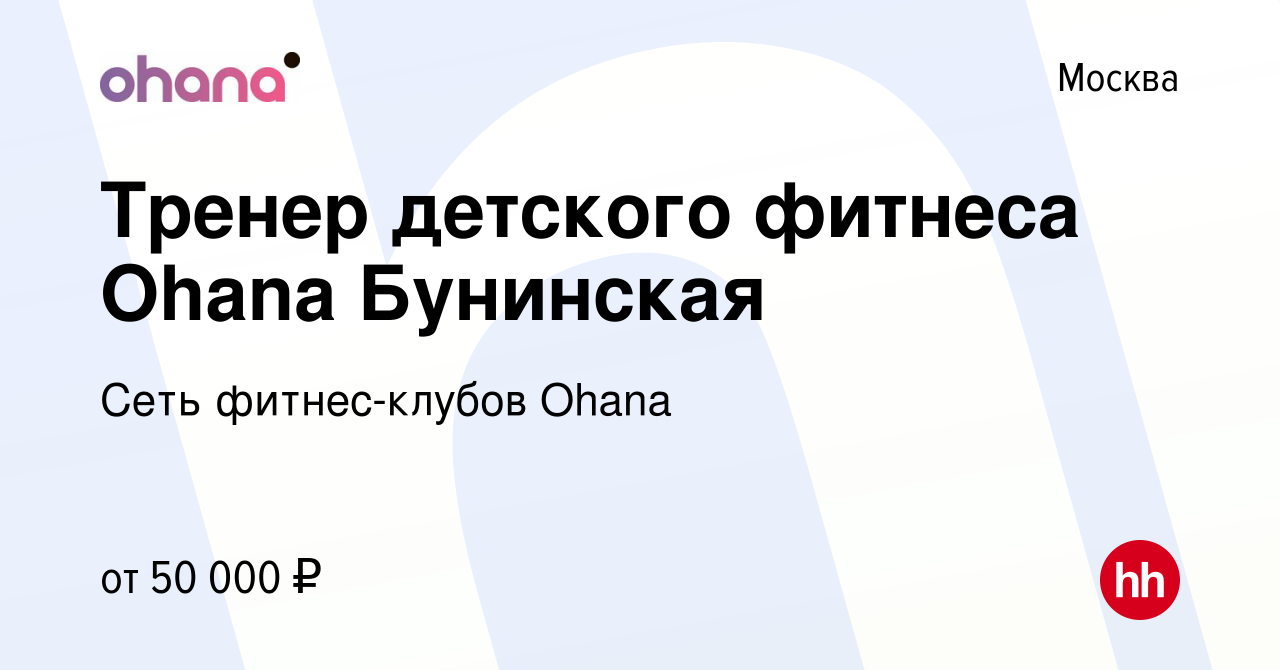 ohana

Москва

Тренер детского фитнеса Ohana Бунинская

Сеть фитнес-клубов Ohana

от 50 000 ₽

hh